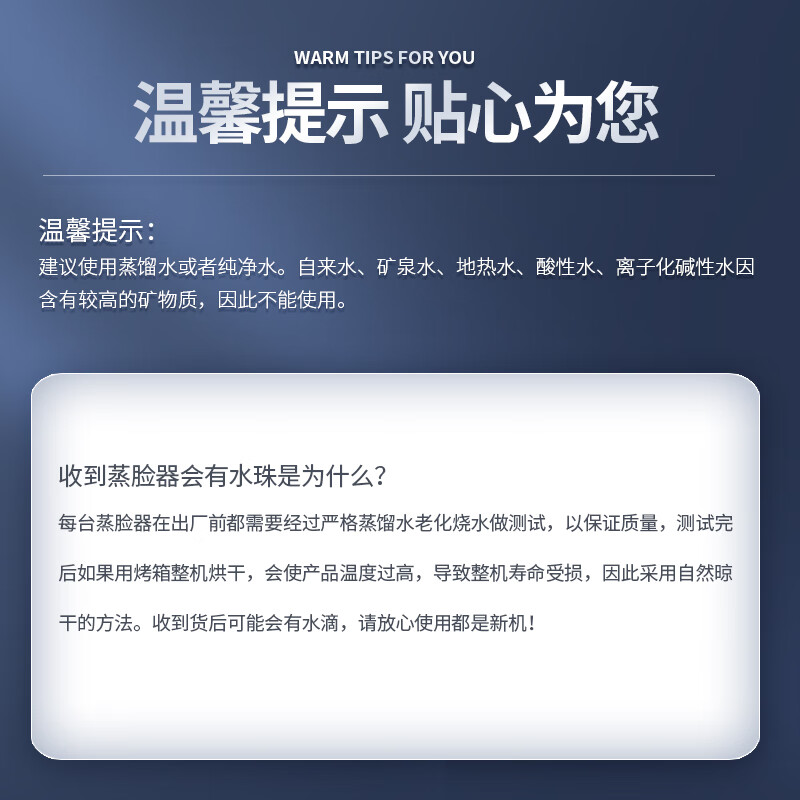 WARM TIPS FOR YOU

温馨提示 贴心为您

温馨提示：

建议使用蒸馏水或者纯净水。自来水、矿泉水、地热水、酸性水、离子化碱性水因含有较高的矿物质，因此不能使用。

收到蒸脸器会有水珠是为什么？

每台蒸脸器在出厂前都需要经过严格蒸馏水老化烧水做测试，以保证质量，测试完后如果用烤箱整机烘干，会使产品温度过高，导致整机寿命受损，因此采用自然晾干的方法。收到货后可能会有水滴，请放心使用都是新机！